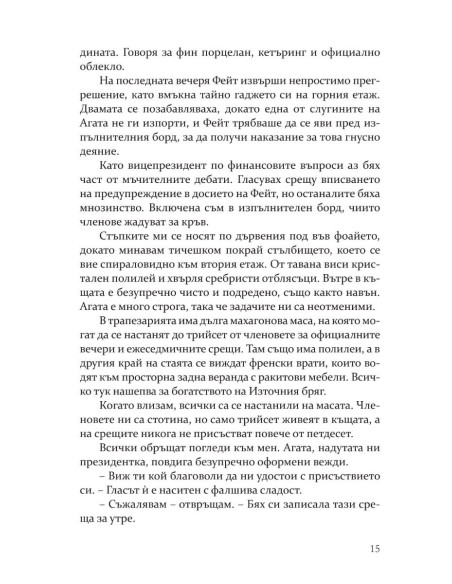 дината. Говоря за фин порцелан, кетъринг и официално облекло.

На последната вечеря Фейт извърши непростимо прегрешение, като вмъкна тайно гаджето си на горния етаж. Двамата се позабавляваха, докато една от слугините на Агата не ги изпорти, и Фейт трябваше да се яви пред изпълнителния борд, за да получи наказание за това гнусно деяние.

Като вицепрезидент по финансовите въпроси аз бях част от мъчителните дебати. Гласувах срещу вписването на предупреждение в досието на Фейт, но останалите бяха мнозинство. Включена съм в изпълнителен борд, чиито членове жадуват за кръв.

Стъпките ми се носят по дървения под във фоайето, докато минавам тичешком покрай стълбището, което се вие спираловидно към втория етаж. От тавана виси кристален полилей и хвърля сребристи отблясъци. Вътре в къщата е безупречно чисто и подредено, също както навън. Агата е много строга, така че задачите ни са неотменими.

В трапезарията има дълга махагонова маса, на която могат да се настанят до трийсет от членовете за официалните вечери и ежеседмичните срещи. Там също има полилеи, а в другия край на стаята се виждат френски врати, които водят към просторна задна веранда с ракитови мебели. Всичко тук нашепва за богатството на Източния бряг.

Когато влизам, всички са се настанили на масата. Членовете ни са стотина, но само трийсет живеят в къщата, а на срещите никога не присъстват повече от петдесет.

Всички обръщат погледи към мен. Агата, надутата ни президентка, повдига безупречно оформени вежди.

– Виж ти кой благоволи да ни удостои с присъствието си. – Гласът ѝ е наситен с фалшива сладост.

– Съжалявам – отвръщам. – Бях си записала тази среща за утре.

15